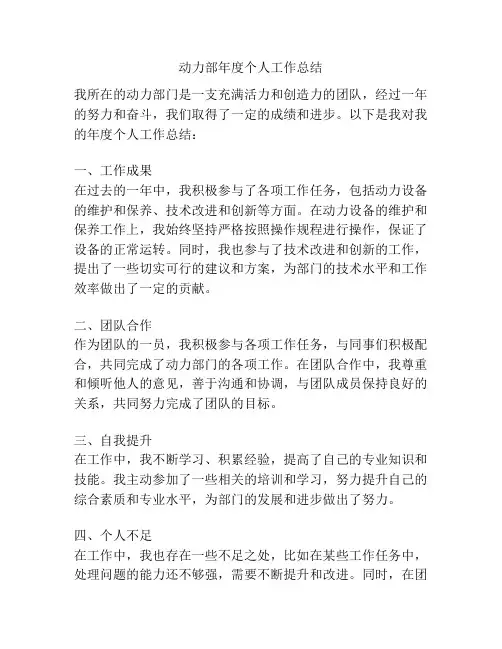 动力部年度个人工作总结

我所在的动力部门是一支充满活力和创造力的团队，经过一年的努力和奋斗，我们取得了一定的成绩和进步。以下是我对我的年度个人工作总结：

一、工作成果
在过去的一年中，我积极参与了各项工作任务，包括动力设备的维护和保养、技术改进和创新等方面。在动力设备的维护和保养工作上，我始终坚持严格按照操作规程进行操作，保证了设备的正常运转。同时，我也参与了技术改进和创新的工作，提出了一些切实可行的建议和方案，为部门的技术水平和工作效率做出了一定的贡献。

二、团队合作
作为团队的一员，我积极参与各项工作任务，与同事们积极配合，共同完成了动力部门的各项工作。在团队合作中，我尊重和倾听他人的意见，善于沟通和协调，与团队成员保持良好的关系，共同努力完成了团队的目标。

三、自我提升
在工作中，我不断学习、积累经验，提高了自己的专业知识和技能。我主动参加了一些相关的培训和学习，努力提升自己的综合素质和专业水平，为部门的发展和进步做出了努力。

四、个人不足
在工作中，我也存在一些不足之处，比如在某些工作任务中，处理问题的能力还不够强，需要不断提升和改进。同时，在团